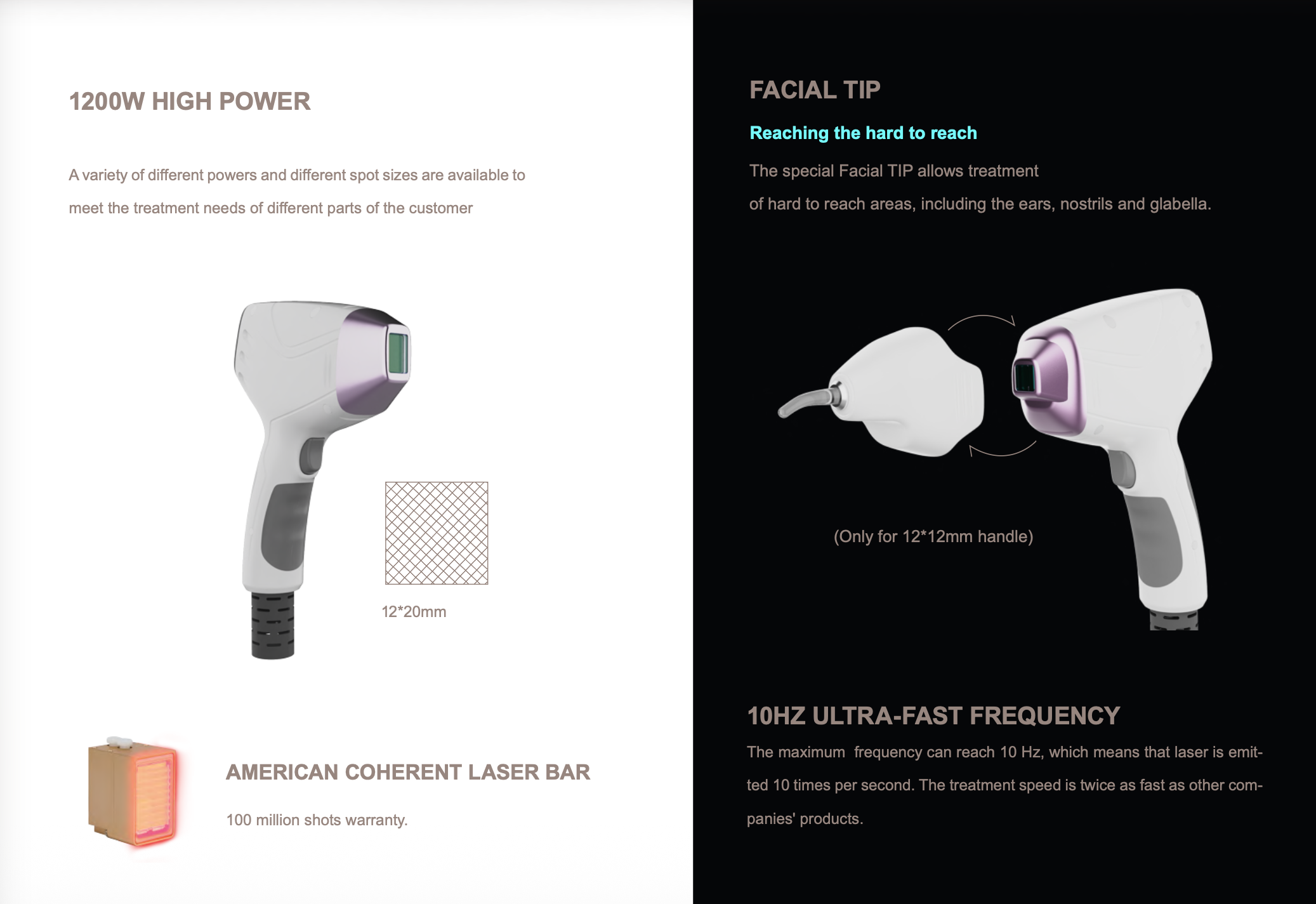 1200W HIGH POWER

A variety of different powers and different spot sizes are available to meet the treatment needs of different parts of the customer

12*20mm

AMERICAN COHERENT LASER BAR

100 million shots warranty.

FACIAL TIP

Reaching the hard to reach

The special Facial TIP allows treatment of hard to reach areas, including the ears, nostrils and glabella.

(Only for 12*12mm handle)

10HZ ULTRA-FAST FREQUENCY

The maximum frequency can reach 10 Hz, which means that laser is emitted 10 times per second. The treatment speed is twice as fast as other companies' products.